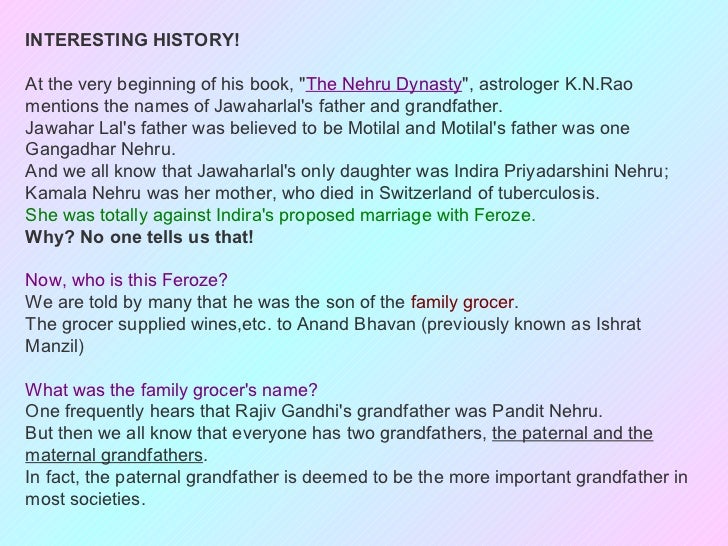 INTERESTING HISTORY!

At the very beginning of his book, "The Nehru Dynasty", astrologer K.N.Rao mentions the names of Jawaharlal's father and grandfather.
Jawahar Lal's father was believed to be Motilal and Motilal's father was one Gangadhar Nehru.
And we all know that Jawaharlal's only daughter was Indira Priyadarshini Nehru; Kamala Nehru was her mother, who died in Switzerland of tuberculosis.
She was totally against Indira's proposed marriage with Feroze.
Why? No one tells us that!

Now, who is this Feroze?
We are told by many that he was the son of the family grocer.
The grocer supplied wines,etc. to Anand Bhavan (previously known as Ishrat Manzil)

What was the family grocer's name?
One frequently hears that Rajiv Gandhi's grandfather was Pandit Nehru.
But then we all know that everyone has two grandfathers, the paternal and the maternal grandfathers.
In fact, the paternal grandfather is deemed to be the more important grandfather in most societies.